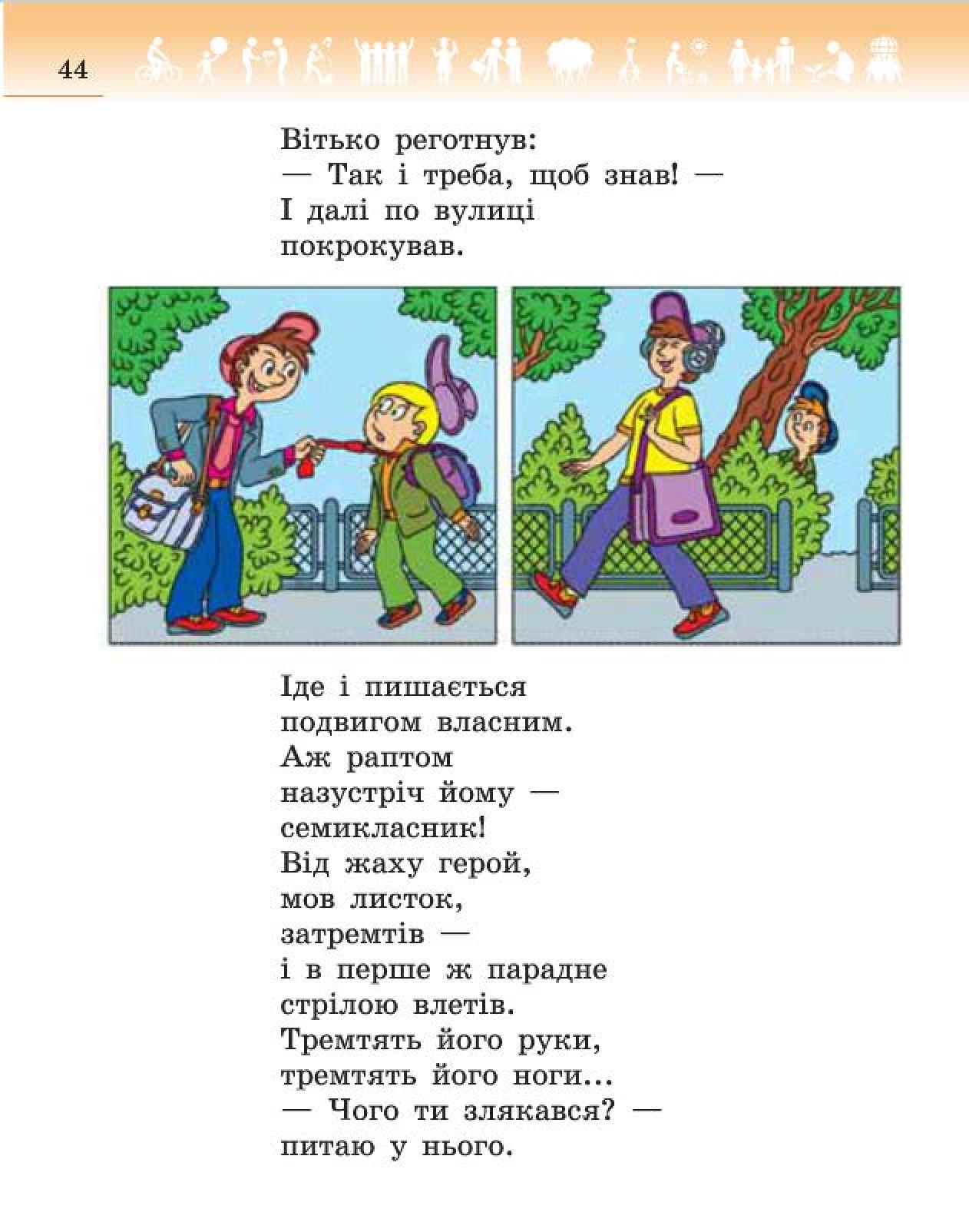 44

Вітько реготнув:
— Так і треба, щоб знав! —
І далі по вулиці
покрокував.

Іде і пишається
подвигом власним.
Аж раптом
назустріч йому —
семикласник!
Від жаху герой,
мов листок,
затремтів —
і в перше ж парадне
стрілою влетів.
Тремтять його руки,
тремтять його ноги...
— Чого ти злякався? —
питаю у нього.